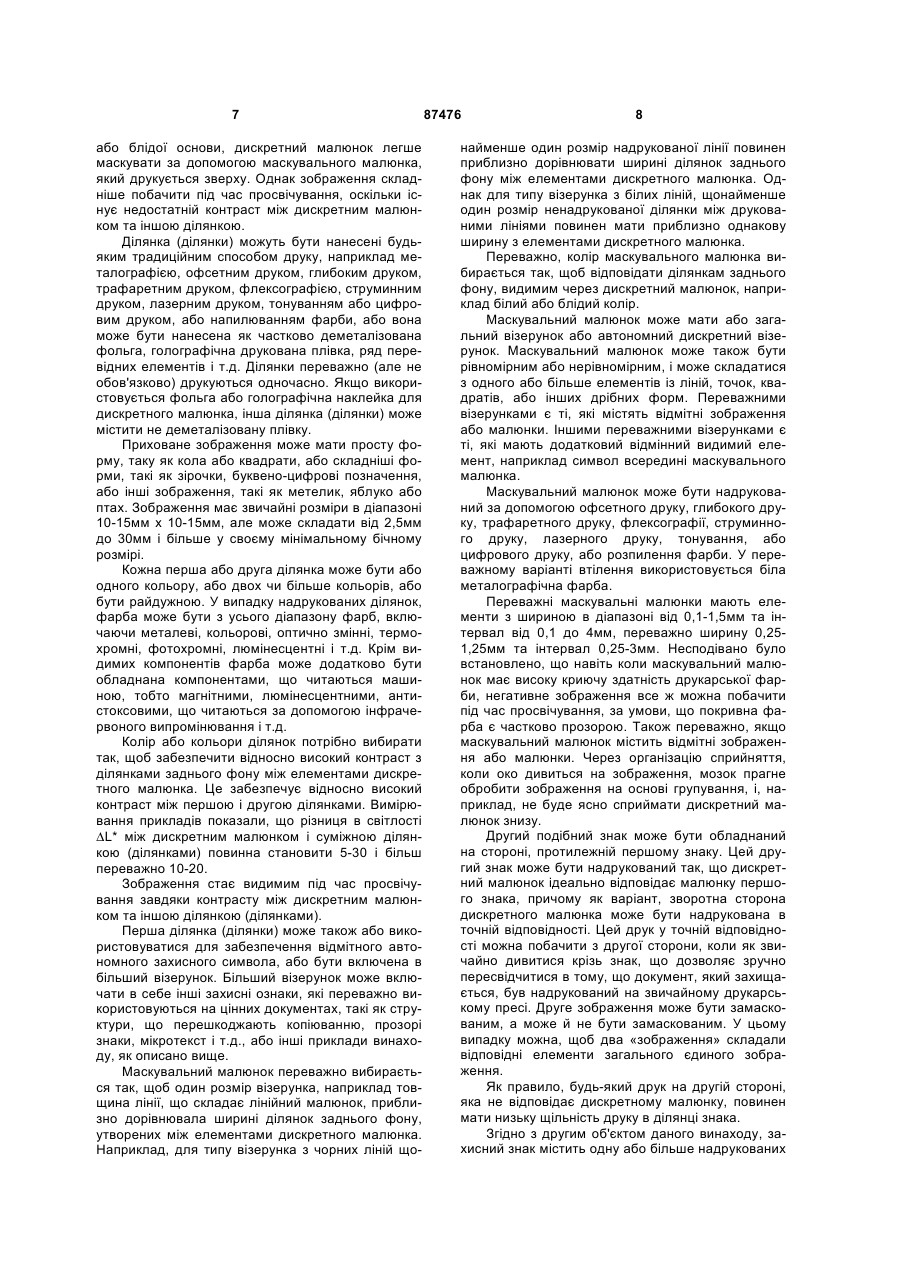 7 87476 8

або блідої основи, дискретний малюнок легше маскувати за допомогою маскувального малюнка, який друкується зверху. Однак зображення складніше побачити під час просвічування, оскільки існує недостатній контраст між дискретним малюнком та іншою ділянкою.

Ділянка (ділянки) можуть бути нанесені будь-яким традиційним способом друку, наприклад металографією, офсетним друком, глибоким друком, трафаретним друком, флексографією, струминним друком, лазерним друком, тонуванням або цифровим друком, або напилюванням фарби, або вона може бути нанесена як частково деметалізована фольга, голографічна друкована плівка, ряд перевідних елементів і т.д. Ділянки переважно (але не обов'язково) друкуються одночасно. Якщо використовується фольга або голографічна наклейка для дискретного малюнка, інша ділянка (ділянки) може містити не деметалізовану плівку.

Приховане зображення може мати просту форму, таку як кола або квадрати, або складніші форми, такі як зірочки, буквено-цифрові позначення, або інші зображення, такі як метелик, яблуко або птах. Зображення має звичайні розміри в діапазоні 10-15мм х 10-15мм, але може складати від 2,5мм до 30мм і більше у своєму мінімальному бічному розмірі.

Кожна перша або друга ділянка може бути або одного кольору, або двох чи більше кольорів, або бути райдужною. У випадку надрукованих ділянок, фарба може бути з усього діапазону фарб, включаючи металеві, кольорові, оптично змінні, термохромні, фотохромні, люмінесцентні і т.д. Крім видимих компонентів фарба може додатково бути обладнана компонентами, що читаються машиною, тобто магнітними, люмінесцентними, антистоксовими, що читаються за допомогою інфрачервоного випромінювання і т.д.

Колір або кольори ділянок потрібно вибирати так, щоб забезпечити відносно високий контраст з ділянками заднього фону між елементами дискретного малюнка. Це забезпечує відносно високий контраст між першою і другою ділянками. Вимірювання прикладів показали, що різниця в світлості $\Delta L^*$ між дискретним малюнком і суміжною ділянкою (ділянками) повинна становити 5-30 і більш переважно 10-20.

Зображення стає видимим під час просвічування завдяки контрасту між дискретним малюнком та іншою ділянкою (ділянками).

Перша ділянка (ділянки) може також або використовуватися для забезпечення відмітного автономного захисного символа, або бути включена в більший візерунок. Більший візерунок може включати в себе інші захисні ознаки, які переважно використовуються на цінних документах, такі як структури, що перешкоджають копіюванню, прозорі знаки, мікротекст і т.д., або інші приклади винаходу, як описано вище.

Маскувальний малюнок переважно вибирається так, щоб один розмір візерунка, наприклад товщина лінії, що складає лінійний малюнок, приблизно дорівнювала ширині ділянок заднього фону, утворених між елементами дискретного малюнка. Наприклад, для типу візерунка з чорних ліній щонайменше один розмір надрукованої лінії повинен приблизно дорівнювати ширині ділянок заднього фону між елементами дискретного малюнка. Однак для типу візерунка з білих ліній, щонайменше один розмір ненадрукованої ділянки між друкованими лініями повинен мати приблизно однакову ширину з елементами дискретного малюнка.

Переважно, колір маскувального малюнка вибирається так, щоб відповідати ділянкам заднього фону, видимим через дискретний малюнок, наприклад білий або блідий колір.

Маскувальний малюнок може мати або загальний візерунок або автономний дискретний візерунок. Маскувальний малюнок може також бути рівномірним або нерівномірним, і може складатися з одного або більше елементів із ліній, точок, квадратів, або інших дрібних форм. Переважними візерунками є ті, які містять відмітні зображення або малюнки. Іншими переважними візерунками є ті, які мають додатковий відмінний видимий елемент, наприклад символ всередині маскувального малюнка.

Маскувальний малюнок може бути надрукований за допомогою офсетного друку, глибокого друку, трафаретного друку, флексографії, струминного друку, лазерного друку, тонування, або цифрового друку, або розпилення фарби. У переважному варіанті втілення використовується біла металографічна фарба.

Переважні маскувальні малюнки мають елементи з шириною в діапазоні від 0,1-1,5мм та інтервал від 0,1 до 4мм, переважно ширину 0,25-1,25мм та інтервал 0,25-3мм. Несподівано було встановлено, що навіть коли маскувальний малюнок має високу криючу здатність друкарської фарби, негативне зображення все ж можна побачити під час просвічування, за умови, що покривна фарба є частково прозорою. Також переважно, якщо маскувальний малюнок містить відмітні зображення або малюнки. Через організацію сприйняття, коли око дивиться на зображення, мозок прагне обробити зображення на основі групування, і, наприклад, не буде ясно сприймати дискретний малюнок знизу.

Другий подібний знак може бути обладнаний на стороні, протилежній першому знаку. Цей другий знак може бути надрукований так, що дискретний малюнок ідеально відповідає малюнку першого знака, причому як варіант, зворотна сторона дискретного малюнка може бути надрукована в точній відповідності. Цей друк у точній відповідності можна побачити з другої сторони, коли як звичайно дивитися крізь знак, що дозволяє зручно пересвідчитися в тому, що документ, який захищається, був надрукований на звичайному друкарському пресі. Друге зображення може бути замаскованим, а може й не бути замаскованим. У цьому випадку можна, щоб два «зображення» складали відповідні елементи загального єдиного зображення.

Як правило, будь-який друк на другій стороні, яка не відповідає дискретному малюнку, повинен мати низьку щільність друку в ділянці знака.

Згідно з другим об'єктом даного винаходу, захисний знак містить одну або більше надрукованих